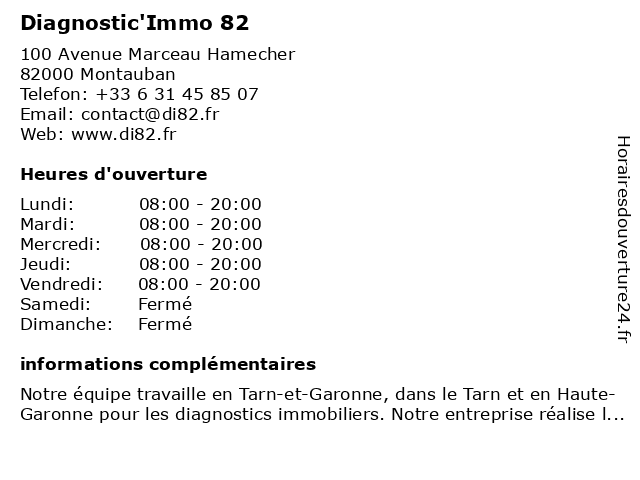 Diagnostic'Immo 82

100 Avenue Marceau Hamecher
82000 Montauban
Telefon: +33 6 31 45 85 07
Email: contact@di82.fr
Web: www.di82.fr

Heures d'ouverture

| | |
|---|---|
| Lundi: | 08:00 - 20:00 |
| Mardi: | 08:00 - 20:00 |
| Mercredi: | 08:00 - 20:00 |
| Jeudi: | 08:00 - 20:00 |
| Vendredi: | 08:00 - 20:00 |
| Samedi: | Fermé |
| Dimanche: | Fermé |

informations complémentaires

Notre équipe travaille en Tarn-et-Garonne, dans le Tarn et en Haute-Garonne pour les diagnostics immobiliers. Notre entreprise réalise l...

Horairesdouverture24.fr